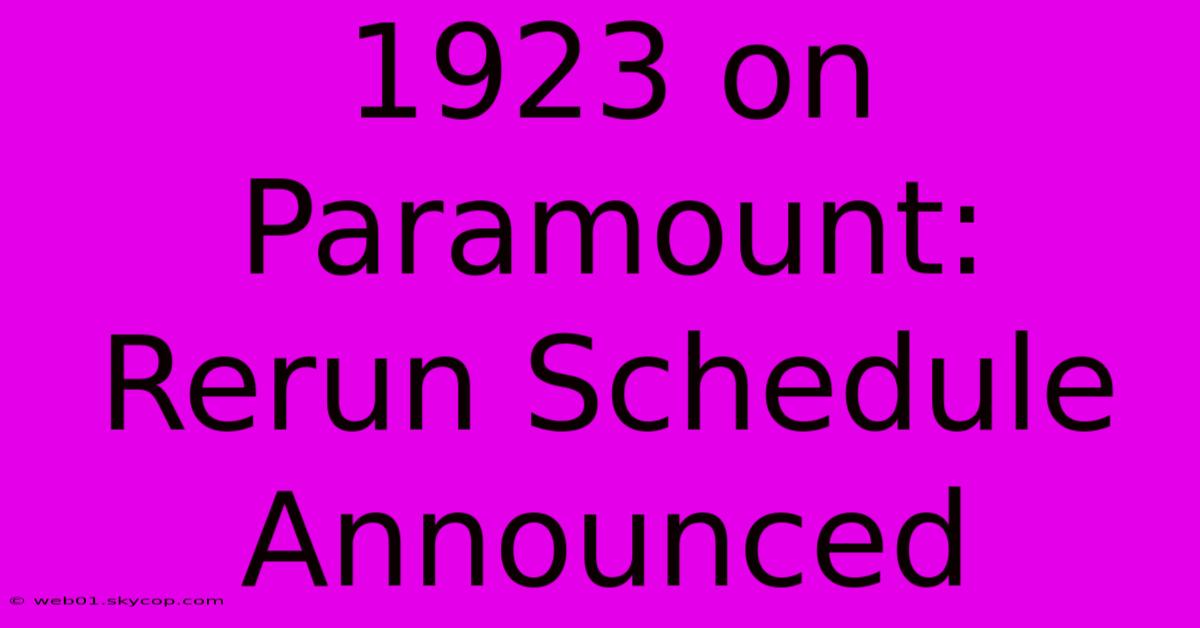 1923 on Paramount: Rerun Schedule Announced

© web01.skycop.com